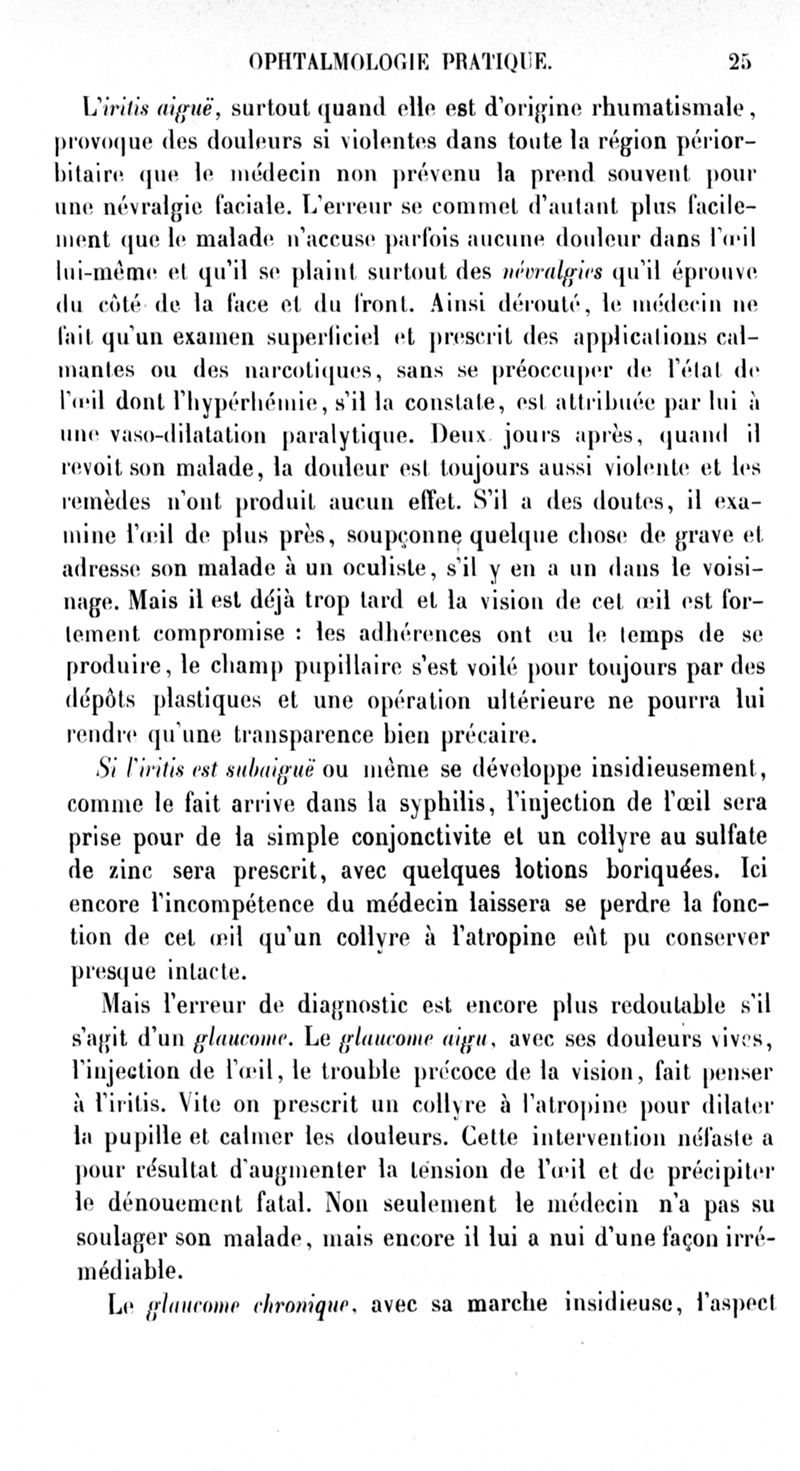 OPHTALMOLOGIE PRATIQUE. 25

L'iritis aiguë, surtout quand elle est d'origine rhumatismale, provoque des douleurs si violentes dans toute la région périorbitaire que le médecin non prévenu la prend souvent pour une névralgie faciale. L'erreur se commet d'autant plus facilement que le malade n'accuse parfois aucune douleur dans l'œil lui-même et qu'il se plaint surtout des névralgies qu'il éprouve du côté de la face et du front. Ainsi dérouté, le médecin ne fait qu'un examen superficiel et prescrit des applications calmantes ou des narcotiques, sans se préoccuper de l'état de l'œil dont l'hypérhémie, s'il la constate, est attribuée par lui à une vaso-dilatation paralytique. Deux jours après, quand il revoit son malade, la douleur est toujours aussi violente et les remèdes n'ont produit aucun effet. S'il a des doutes, il examine l'œil de plus près, soupçonne quelque chose de grave et adresse son malade à un oculiste, s'il y en a un dans le voisinage. Mais il est déjà trop tard et la vision de cet œil est fortement compromise : les adhérences ont eu le temps de se produire, le champ pupillaire s'est voilé pour toujours par des dépôts plastiques et une opération ultérieure ne pourra lui rendre qu'une transparence bien précaire.

Si l'iritis est subaiguë ou même se développe insidieusement, comme le fait arrive dans la syphilis, l'injection de l'œil sera prise pour de la simple conjonctivite et un collyre au sulfate de zinc sera prescrit, avec quelques lotions boriquées. Ici encore l'incompétence du médecin laissera se perdre la fonction de cet œil qu'un collyre à l'atropine eût pu conserver presque intacte.

Mais l'erreur de diagnostic est encore plus redoutable s'il s'agit d'un glaucome. Le glaucome aigu, avec ses douleurs vives, l'injection de l'œil, le trouble précoce de la vision, fait penser à l'iritis. Vite on prescrit un collyre à l'atropine pour dilater la pupille et calmer les douleurs. Cette intervention néfaste a pour résultat d'augmenter la tension de l'œil et de précipiter le dénouement fatal. Non seulement le médecin n'a pas su soulager son malade, mais encore il lui a nui d'une façon irrémédiable.

Le glaucome chronique, avec sa marche insidieuse, l'aspect